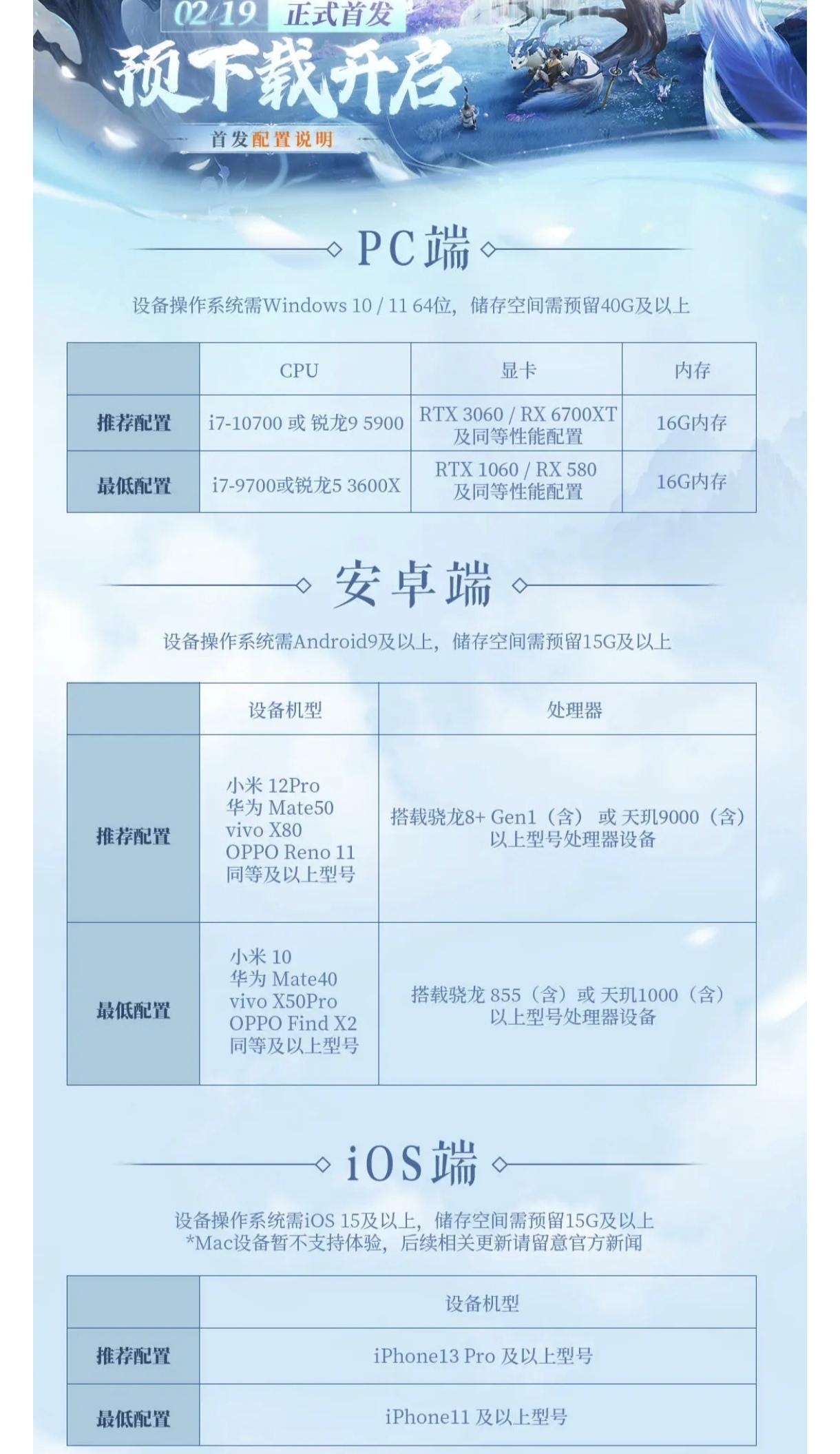 02/19 正式首发

预下载开启

首发配置说明

PC端

设备操作系统需Windows 10 / 11 64位，储存空间需预留40G及以上

| | CPU | 显卡 | 内存 |
|---|---|---|---|
| 推荐配置 | i7-10700 或 锐龙9 5900 | RTX 3060 / RX 6700XT 及同等性能配置 | 16G内存 |
| 最低配置 | i7-9700或锐龙5 3600X | RTX 1060 / RX 580 及同等性能配置 | 16G内存 |

安卓端

设备操作系统需Android9及以上，储存空间需预留15G及以上

| | 设备机型 | 处理器 |
|---|---|---|
| 推荐配置 | 小米 12Pro 华为 Mate50 vivo X80 OPPO Reno 11 同等及以上型号 | 搭载骁龙8+ Gen1（含） 或 天玑9000（含）以上型号处理器设备 |
| 最低配置 | 小米 10 华为 Mate40 vivo X50Pro OPPO Find X2 同等及以上型号 | 搭载骁龙 855（含）或 天玑1000（含）以上型号处理器设备 |

iOS端

设备操作系统需iOS 15及以上，储存空间需预留15G及以上
*Mac设备暂不支持体验，后续相关更新请留意官方新闻

| | 设备机型 |
|---|---|
| 推荐配置 | iPhone13 Pro 及以上型号 |
| 最低配置 | iPhone11 及以上型号 |